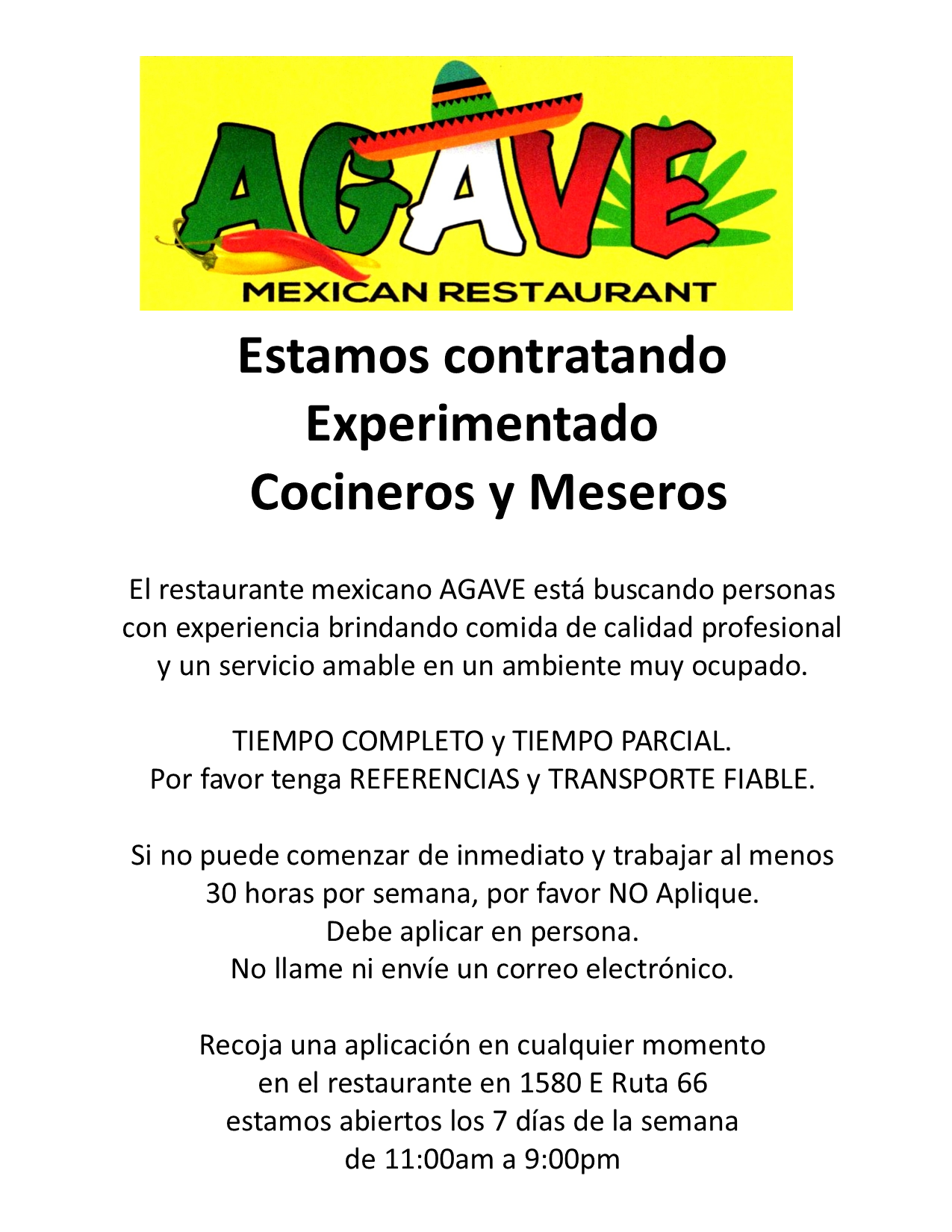 AGAVE
MEXICAN RESTAURANT

Estamos contratando
Experimentado
Cocineros y Meseros

El restaurante mexicano AGAVE está buscando personas con experiencia brindando comida de calidad profesional y un servicio amable en un ambiente muy ocupado.

TIEMPO COMPLETO y TIEMPO PARCIAL.
Por favor tenga REFERENCIAS y TRANSPORTE FIABLE.

Si no puede comenzar de inmediato y trabajar al menos 30 horas por semana, por favor NO Aplique.
Debe aplicar en persona.
No llame ni envíe un correo electrónico.

Recoja una aplicación en cualquier momento en el restaurante en 1580 E Ruta 66
estamos abiertos los 7 días de la semana
de 11:00am a 9:00pm